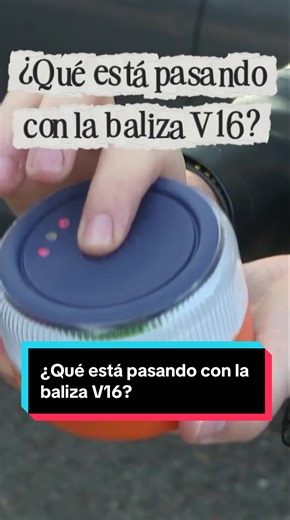 ¿Qué está pasando con la baliza V16?

¿Qué está pasando con la baliza V16?